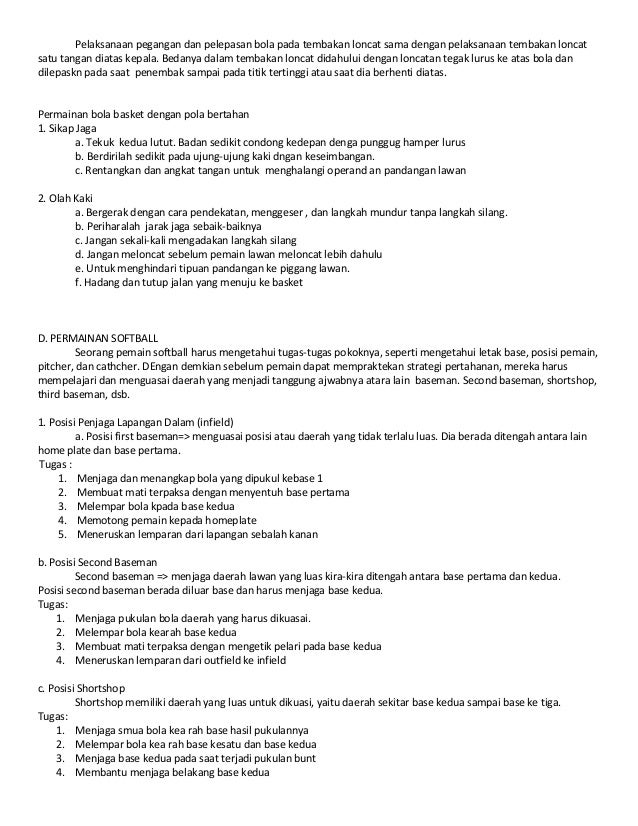 Pelaksanaan pegangan dan pelepasan bola pada tembakan loncat sama dengan pelaksanaan tembakan loncat satu tangan diatas kepala. Bedanya dalam tembakan loncat didahului dengan loncatan tegak lurus ke atas bola dan dilepaskn pada saat penembak sampai pada titik tertinggi atau saat dia berhenti diatas.

Permainan bola basket dengan pola bertahan
1. Sikap Jaga
a. Tekuk kedua lutut. Badan sedikit condong kedepan denga punggug hamper lurus
b. Berdirilah sedikit pada ujung-ujung kaki dngan keseimbangan.
c. Rentangkan dan angkat tangan untuk menghalangi operand an pandangan lawan

2. Olah Kaki
a. Bergerak dengan cara pendekatan, menggeser , dan langkah mundur tanpa langkah silang.
b. Periharalah jarak jaga sebaik-baiknya
c. Jangan sekali-kali mengadakan langkah silang
d. Jangan meloncat sebelum pemain lawan meloncat lebih dahulu
e. Untuk menghindari tipuan pandangan ke piggang lawan.
f. Hadang dan tutup jalan yang menuju ke basket

D. PERMAINAN SOFTBALL
Seorang pemain softball harus mengetahui tugas-tugas pokoknya, seperti mengetahui letak base, posisi pemain, pitcher, dan cathcher. DEngan demkian sebelum pemain dapat mempraktekan strategi pertahanan, mereka harus mempelajari dan menguasai daerah yang menjadi tanggung ajwabnya atara lain baseman. Second baseman, shortshop, third baseman, dsb.

1. Posisi Penjaga Lapangan Dalam (infield)
a. Posisi first baseman=> menguasai posisi atau daerah yang tidak terlalu luas. Dia berada ditengah antara lain home plate dan base pertama.
Tugas :
1. Menjaga dan menangkap bola yang dipukul kebase 1
2. Membuat mati terpaksa dengan menyentuh base pertama
3. Melempar bola kpada base kedua
4. Memotong pemain kepada homeplate
5. Meneruskan lemparan dari lapangan sebalah kanan

b. Posisi Second Baseman
Second baseman => menjaga daerah lawan yang luas kira-kira ditengah antara base pertama dan kedua. Posisi second baseman berada diluar base dan harus menjaga base kedua.
Tugas:
1. Menjaga pukulan bola daerah yang harus dikuasai.
2. Melempar bola kearah base kedua
3. Membuat mati terpaksa dengan mengetik pelari pada base kedua
4. Meneruskan lemparan dari outfield ke infield

c. Posisi Shortshop
Shortshop memiliki daerah yang luas untuk dikuasi, yaitu daerah sekitar base kedua sampai base ke tiga.
Tugas:
1. Menjaga smua bola kea rah base hasil pukulannya
2. Melempar bola kea rah base kesatu dan base kedua
3. Menjaga base kedua pada saat terjadi pukulan bunt
4. Membantu menjaga belakang base kedua